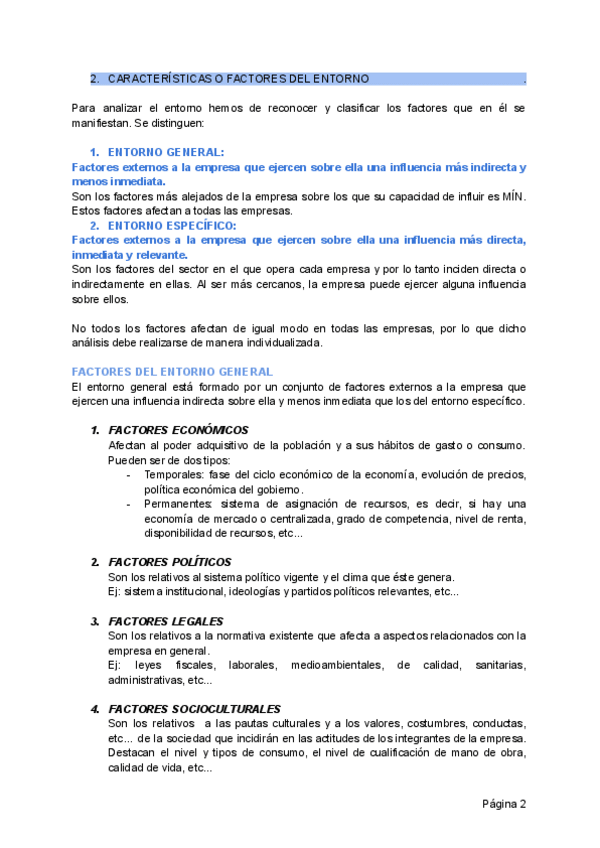 2. CARACTERÍSTICAS O FACTORES DEL ENTORNO .

Para analizar el entorno hemos de reconocer y clasificar los factores que en él se manifiestan. Se distinguen:

1. ENTORNO GENERAL:
Factores externos a la empresa que ejercen sobre ella una influencia más indirecta y menos inmediata.
Son los factores más alejados de la empresa sobre los que su capacidad de influir es MÍN. Estos factores afectan a todas las empresas.
2. ENTORNO ESPECÍFICO:
Factores externos a la empresa que ejercen sobre ella una influencia más directa, inmediata y relevante.
Son los factores del sector en el que opera cada empresa y por lo tanto inciden directa o indirectamente en ellas. Al ser más cercanos, la empresa puede ejercer alguna influencia sobre ellos.

No todos los factores afectan de igual modo en todas las empresas, por lo que dicho análisis debe realizarse de manera individualizada.

FACTORES DEL ENTORNO GENERAL
El entorno general está formado por un conjunto de factores externos a la empresa que ejercen una influencia indirecta sobre ella y menos inmediata que los del entorno específico.

1. FACTORES ECONÓMICOS
Afectan al poder adquisitivo de la población y a sus hábitos de gasto o consumo. Pueden ser de dos tipos:
- Temporales: fase del ciclo económico de la economía, evolución de precios, política económica del gobierno.
- Permanentes: sistema de asignación de recursos, es decir, si hay una economía de mercado o centralizada, grado de competencia, nivel de renta, disponibilidad de recursos, etc...

2. FACTORES POLÍTICOS
Son los relativos al sistema político vigente y el clima que éste genera.
Ej: sistema institucional, ideologías y partidos políticos relevantes, etc...

3. FACTORES LEGALES
Son los relativos a la normativa existente que afecta a aspectos relacionados con la empresa en general.
Ej: leyes fiscales, laborales, medioambientales, de calidad, sanitarias, administrativas, etc...

4. FACTORES SOCIOCULTURALES
Son los relativos a las pautas culturales y a los valores, costumbres, conductas, etc... de la sociedad que incidirán en las actitudes de los integrantes de la empresa. Destacan el nivel y tipos de consumo, el nivel de cualificación de mano de obra, calidad de vida, etc...

Página 2